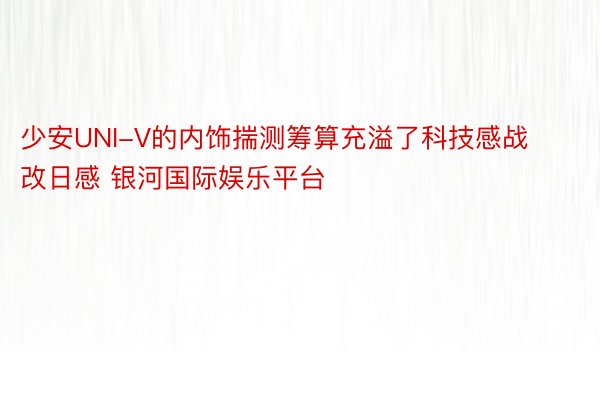 少安UNI-V的内饰揣测筹算充溢了科技感战改日感 银河国际娱乐平台